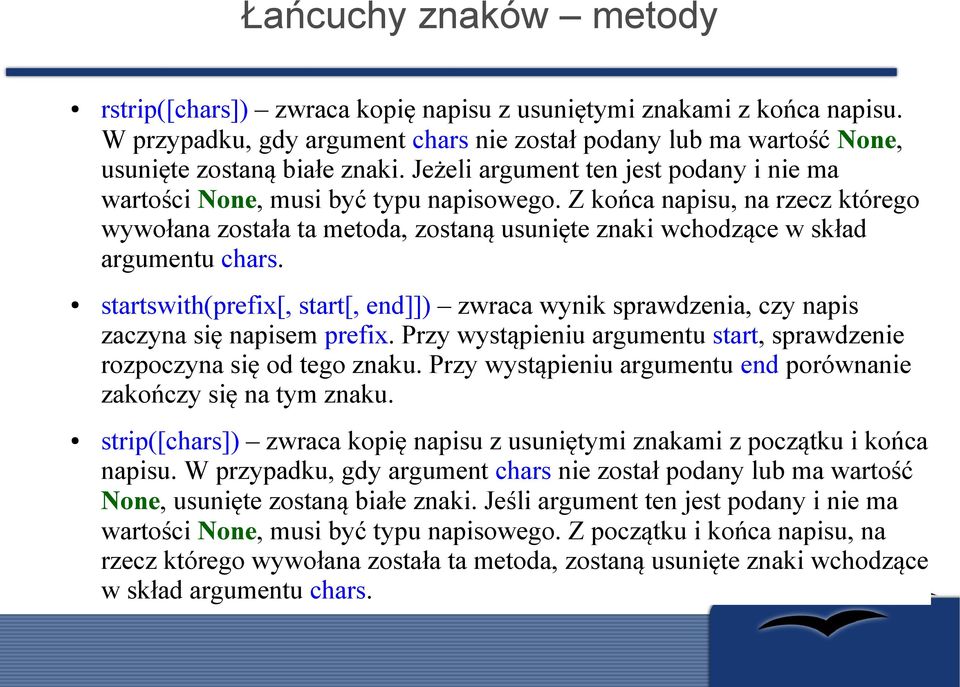 Łańcuchy znaków – metody

• rstrip([chars]) – zwraca kopię napisu z usuniętymi znakami z końca napisu. W przypadku, gdy argument chars nie został podany lub ma wartość None, usunięte zostaną białe znaki. Jeżeli argument ten jest podany i nie ma wartości None, musi być typu napisowego. Z końca napisu, na rzecz którego wywołana została ta metoda, zostaną usunięte znaki wchodzące w skład argumentu chars.

• startswith(prefix[, start[, end]]) – zwraca wynik sprawdzenia, czy napis zaczyna się napisem prefix. Przy wystąpieniu argumentu start, sprawdzenie rozpoczyna się od tego znaku. Przy wystąpieniu argumentu end porównanie zakończy się na tym znaku.

• strip([chars]) – zwraca kopię napisu z usuniętymi znakami z początku i końca napisu. W przypadku, gdy argument chars nie został podany lub ma wartość None, usunięte zostaną białe znaki. Jeśli argument ten jest podany i nie ma wartości None, musi być typu napisowego. Z początku i końca napisu, na rzecz którego wywołana została ta metoda, zostaną usunięte znaki wchodzące w skład argumentu chars.